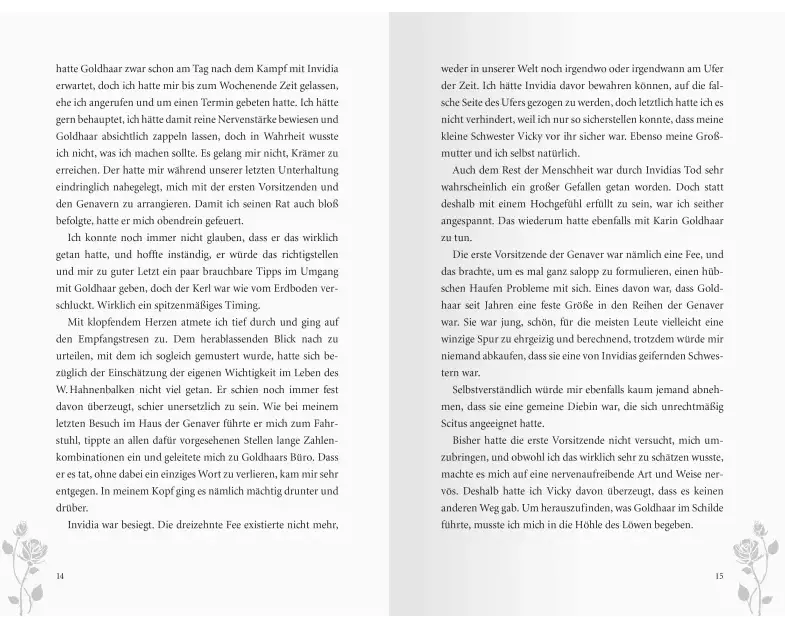 hatte Goldhaar zwar schon am Tag nach dem Kampf mit Invidia erwartet, doch ich hatte mir bis zum Wochenende Zeit gelassen, ehe ich angerufen und um einen Termin gebeten hatte. Ich hätte gern behauptet, ich hätte damit reine Nervenstärke bewiesen und Goldhaar absichtlich zappeln lassen, doch in Wahrheit wusste ich nicht, was ich machen sollte. Es gelang mir nicht, Krämer zu erreichen. Der hatte mir während unserer letzten Unterhaltung eindringlich nahegelegt, mich mit der ersten Vorsitzenden und den Genavern zu arrangieren. Damit ich seinen Rat auch bloß befolgte, hatte er mich obendrein gefeuert.

Ich konnte noch immer nicht glauben, dass er das wirklich getan hatte, und hoffte inständig, er würde das richtigstellen und mir zu guter Letzt ein paar brauchbare Tipps im Umgang mit Goldhaar geben, doch der Kerl war wie vom Erdboden verschluckt. Wirklich ein spitzenmäßiges Timing.

Mit klopfendem Herzen atmete ich tief durch und ging auf den Empfangstresen zu. Dem herablassenden Blick nach zu urteilen, mit dem ich sogleich gemustert wurde, hatte sich bezüglich der Einschätzung der eigenen Wichtigkeit im Leben des W. Hahnenbalken nicht viel getan. Er schien noch immer fest davon überzeugt, schier unersetzlich zu sein. Wie bei meinem letzten Besuch im Haus der Genaver führte er mich zum Fahrstuhl, tippte an allen dafür vorgesehenen Stellen lange Zahlenkombinationen ein und geleitete mich zu Goldhaars Büro. Dass er es tat, ohne dabei ein einziges Wort zu verlieren, kam mir sehr entgegen. In meinem Kopf ging es nämlich mächtig drunter und drüber.

Invidia war besiegt. Die dreizehnte Fee existierte nicht mehr,

14

weder in unserer Welt noch irgendwo oder irgendwann am Ufer der Zeit. Ich hätte Invidia davor bewahren können, auf die falsche Seite des Ufers gezogen zu werden, doch letztlich hatte ich es nicht verhindert, weil ich nur so sicherstellen konnte, dass meine kleine Schwester Vicky vor ihr sicher war. Ebenso meine Großmutter und ich selbst natürlich.

Auch dem Rest der Menschheit war durch Invidias Tod sehr wahrscheinlich ein großer Gefallen getan worden. Doch statt deshalb mit einem Hochgefühl erfüllt zu sein, war ich seither angespannt. Das wiederum hatte ebenfalls mit Karin Goldhaar zu tun.

Die erste Vorsitzende der Genaver war nämlich eine Fee, und das brachte, um es mal ganz salopp zu formulieren, einen hübschen Haufen Probleme mit sich. Eines davon war, dass Goldhaar seit Jahren eine feste Größe in den Reihen der Genaver war. Sie war jung, schön, für die meisten Leute vielleicht eine winzige Spur zu ehrgeizig und berechnend, trotzdem würde mir niemand abkaufen, dass sie eine von Invidias geifernden Schwestern war.

Selbstverständlich würde mir ebenfalls kaum jemand abnehmen, dass sie eine gemeine Diebin war, die sich unrechtmäßig Scitus angeeignet hatte.

Bisher hatte die erste Vorsitzende nicht versucht, mich umzubringen, und obwohl ich das wirklich sehr zu schätzen wusste, machte es mich auf eine nervenaufreibende Art und Weise nervös. Deshalb hatte ich Vicky davon überzeugt, dass es keinen anderen Weg gab. Um herauszufinden, was Goldhaar im Schilde führte, musste ich mich in die Höhle des Löwen begeben.

15